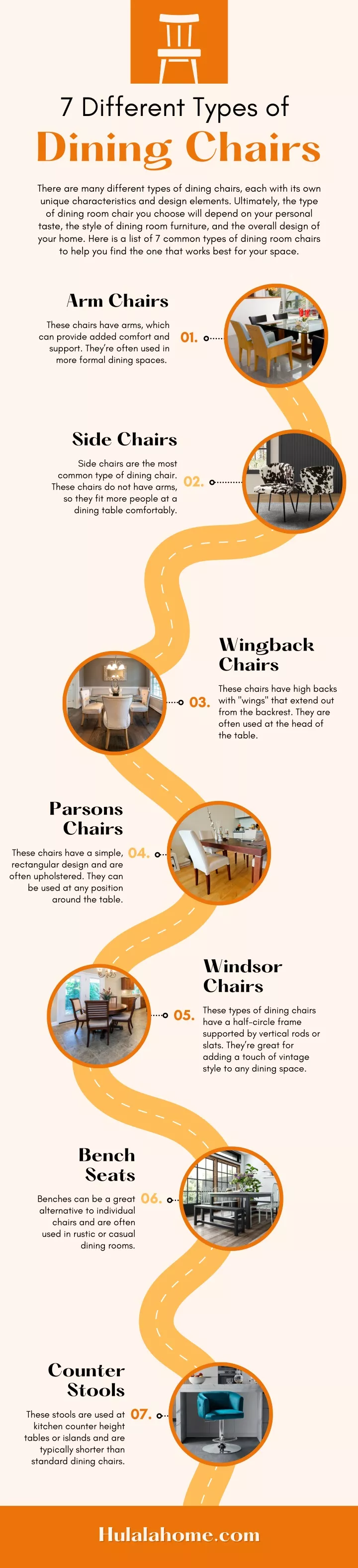 7 Different Types of
Dining Chairs

There are many different types of dining chairs, each with its own unique characteristics and design elements. Ultimately, the type of dining room chair you choose will depend on your personal taste, the style of dining room furniture, and the overall design of your home. Here is a list of 7 common types of dining room chairs to help you find the one that works best for your space.

Arm Chairs
These chairs have arms, which can provide added comfort and support. They're often used in more formal dining spaces.
01.

Side Chairs
Side chairs are the most common type of dining chair. These chairs do not have arms, so they fit more people at a dining table comfortably.
02.

Wingback Chairs
03.
These chairs have high backs with "wings" that extend out from the backrest. They are often used at the head of the table.

Parsons Chairs
These chairs have a simple, rectangular design and are often upholstered. They can be used at any position around the table.
04.

Windsor Chairs
05.
These types of dining chairs have a half-circle frame supported by vertical rods or slats. They're great for adding a touch of vintage style to any dining space.

Bench Seats
Benches can be a great alternative to individual chairs and are often used in rustic or casual dining rooms.
06.

Counter Stools
These stools are used at kitchen counter height tables or islands and are typically shorter than standard dining chairs.
07.

Hulalahome.com